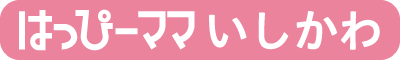 はっぴーママ いしかわ